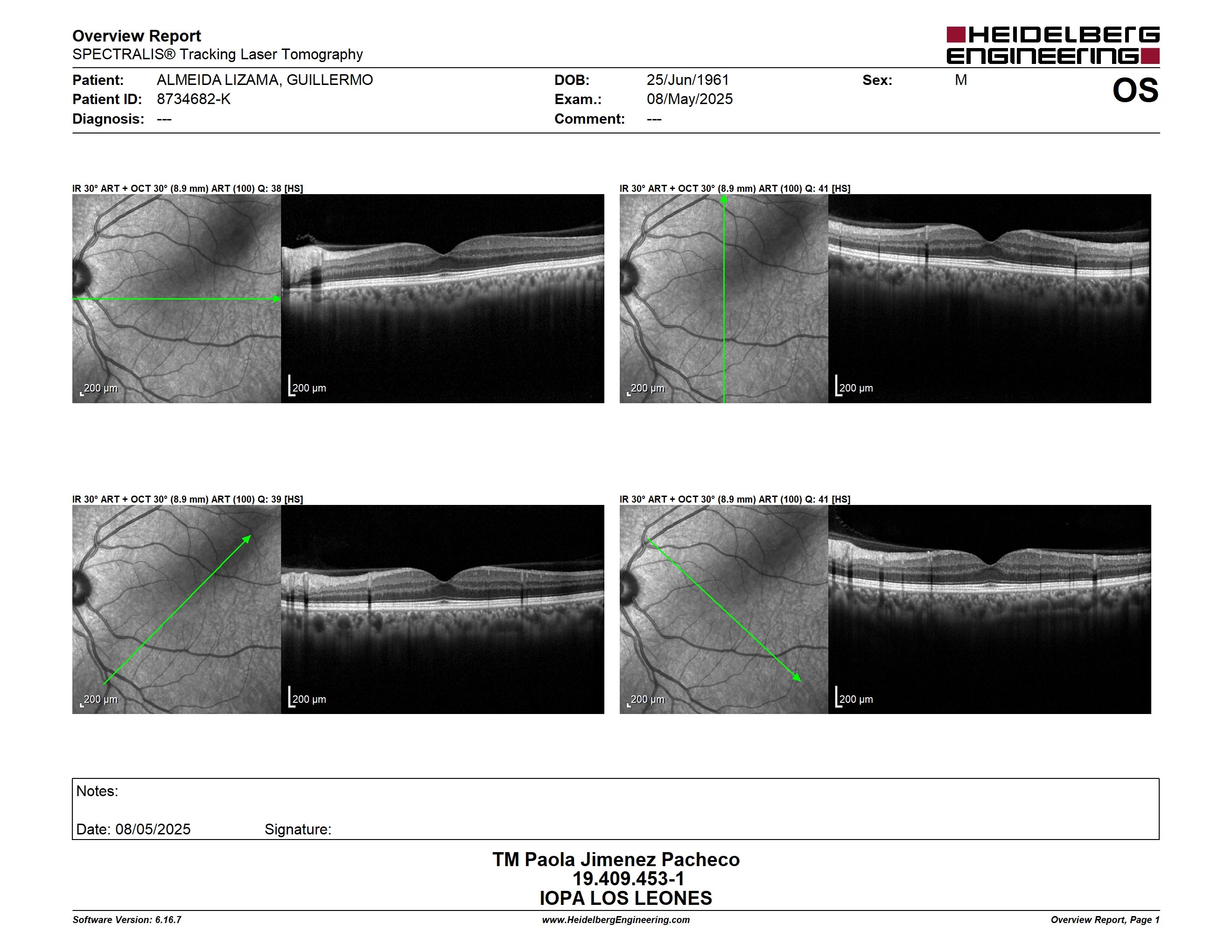 Overview Report
SPECTRALIS® Tracking Laser Tomography

HEIDELBERG ENGINEERING

Patient: ALMEIDA LIZAMA, GUILLERMO
Patient ID: 8734682-K
Diagnosis: ---
DOB: 25/Jun/1961
Exam.: 08/May/2025
Comment: ---
Sex: M
OS

IR 30° ART + OCT 30° (8.9 mm) ART (100) Q: 38 [HS]
200 µm
200 µm

IR 30° ART + OCT 30° (8.9 mm) ART (100) Q: 41 [HS]
200 µm
200 µm

IR 30° ART + OCT 30° (8.9 mm) ART (100) Q: 39 [HS]
200 µm
200 µm

IR 30° ART + OCT 30° (8.9 mm) ART (100) Q: 41 [HS]
200 µm
200 µm

Notes:

Date: 08/05/2025 Signature:

TM Paola Jimenez Pacheco
19.409.453-1
IOPA LOS LEONES

Software Version: 6.16.7
www.HeidelbergEngineering.com
Overview Report, Page 1